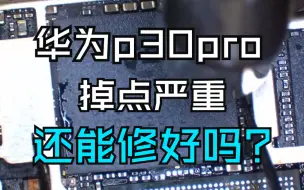 华为p30pro
掉点严重
还能修好吗？